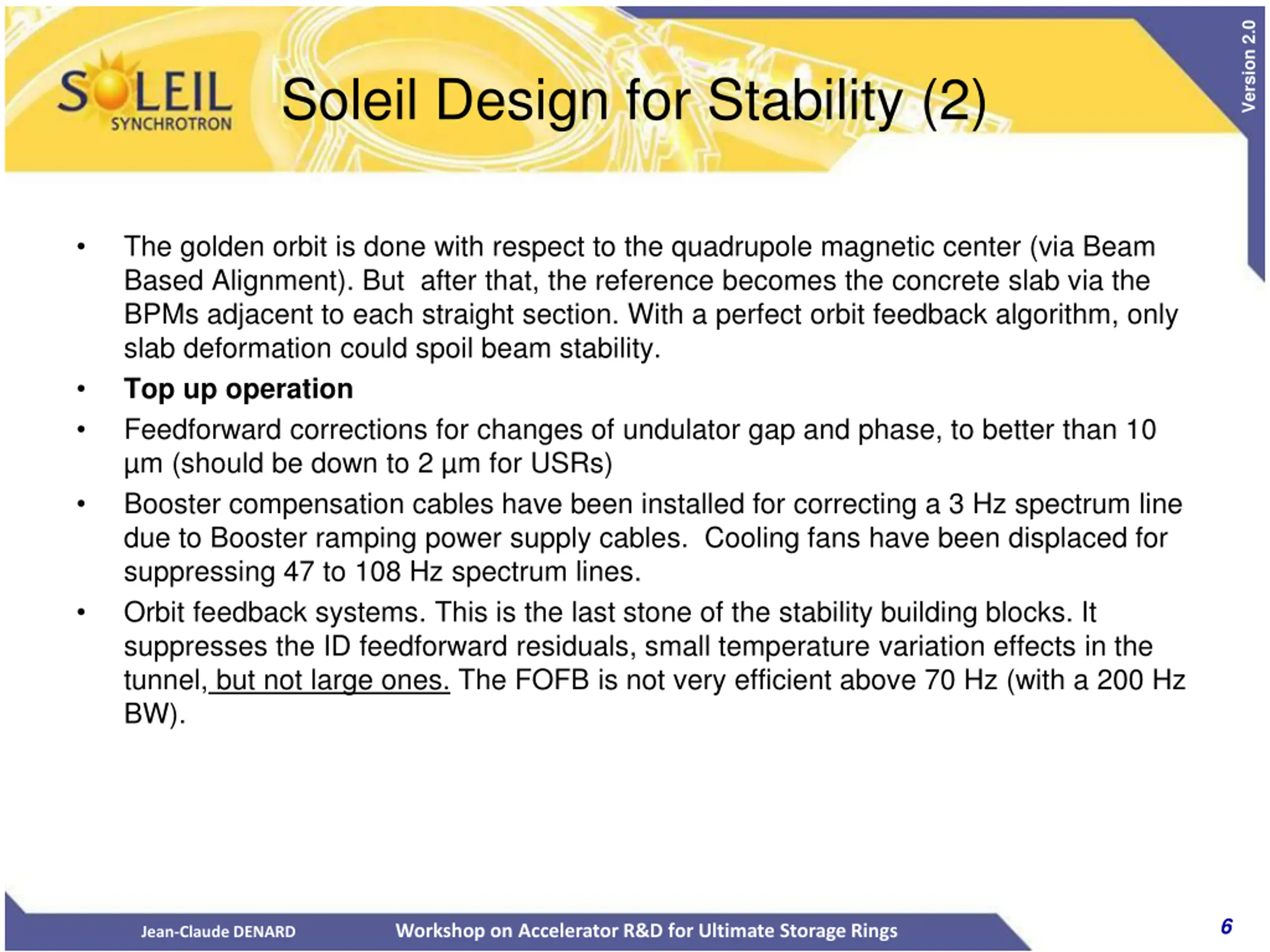 SOLEIL SYNCHROTRON

Soleil Design for Stability (2)

Version 2.0

• The golden orbit is done with respect to the quadrupole magnetic center (via Beam Based Alignment). But after that, the reference becomes the concrete slab via the BPMs adjacent to each straight section. With a perfect orbit feedback algorithm, only slab deformation could spoil beam stability.

• Top up operation

• Feedforward corrections for changes of undulator gap and phase, to better than 10 µm (should be down to 2 µm for USRs)

• Booster compensation cables have been installed for correcting a 3 Hz spectrum line due to Booster ramping power supply cables. Cooling fans have been displaced for suppressing 47 to 108 Hz spectrum lines.

• Orbit feedback systems. This is the last stone of the stability building blocks. It suppresses the ID feedforward residuals, small temperature variation effects in the tunnel, but not large ones. The FOFB is not very efficient above 70 Hz (with a 200 Hz BW).

Jean-Claude DENARD Workshop on Accelerator R&D for Ultimate Storage Rings 6